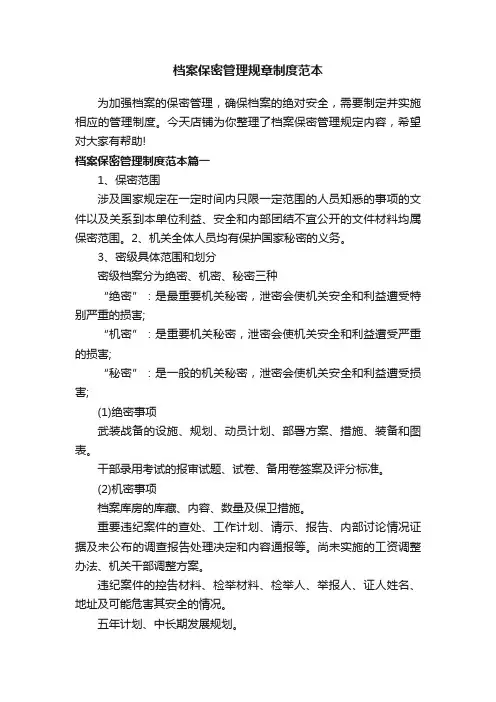 档案保密管理规章制度范本

为加强档案的保密管理，确保档案的绝对安全，需要制定并实施相应的管理制度。今天店铺为你整理了档案保密管理规定内容，希望对大家有帮助!

档案保密管理制度范本篇一

1、保密范围

涉及国家规定在一定时间内只限一定范围的人员知悉的事项的文件以及关系到本单位利益、安全和内部团结不宜公开的文件材料均属保密范围。2、机关全体人员均有保护国家秘密的义务。

3、密级具体范围和划分

密级档案分为绝密、机密、秘密三种

“绝密”：是最重要机关秘密，泄密会使机关安全和利益遭受特别严重的损害;

“机密”：是重要机关秘密，泄密会使机关安全和利益遭受严重的损害;

“秘密”：是一般的机关秘密，泄密会使机关安全和利益遭受损害;

(1)绝密事项

武装战备的设施、规划、动员计划、部署方案、措施、装备和图表。

干部录用考试的报审试题、试卷、备用卷签案及评分标准。

(2)机密事项

档案库房的库藏、内容、数量及保卫措施。

重要违纪案件的查处、工作计划、请示、报告、内部讨论情况证据及未公布的调查报告处理决定和内容通报等。尚未实施的工资调整办法、机关干部调整方案。

违纪案件的控告材料、检举材料、检举人、举报人、证人姓名、地址及可能危害其安全的情况。

五年计划、中长期发展规划。